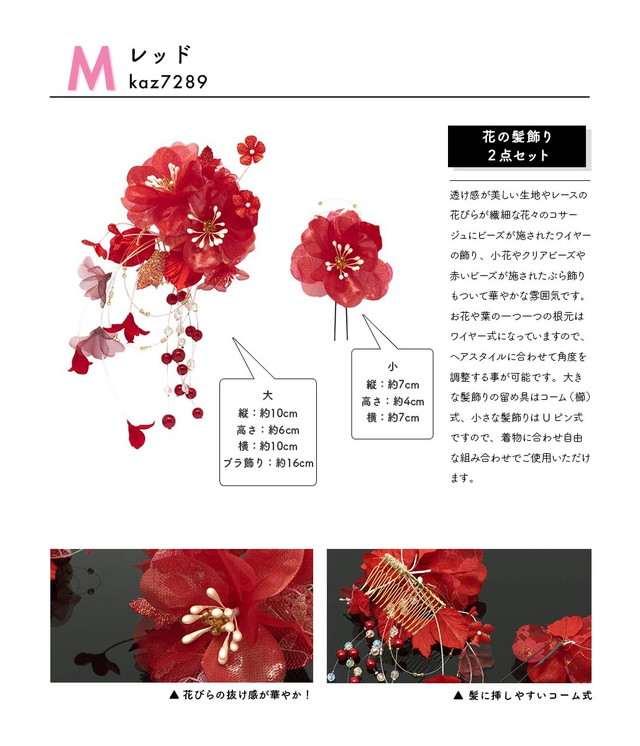 M レッド
kaz7289

花の髪飾り
2点セット

透け感が美しい生地やレースの花びらが繊細な花々のコサージュにビーズが施されたワイヤーの飾り、小花やクリアビーズや赤いビーズが施されたぶら飾りもついて華やかな雰囲気です。お花や葉の一つ一つの根元はワイヤー式になっていますので、ヘアスタイルに合わせて角度を調整する事が可能です。大きな髪飾りの留め具はコーム（櫛）式、小さな髪飾りはＵピン式ですので、着物に合わせ自由な組み合わせでご使用いただけます。

大
縦：約10cm
高さ：約6cm
横：約10cm
ブラ飾り：約16cm

小
縦：約7cm
高さ：約4cm
横：約7cm

▲ 花びらの抜け感が華やか！

▲ 髪に挿しやすいコーム式